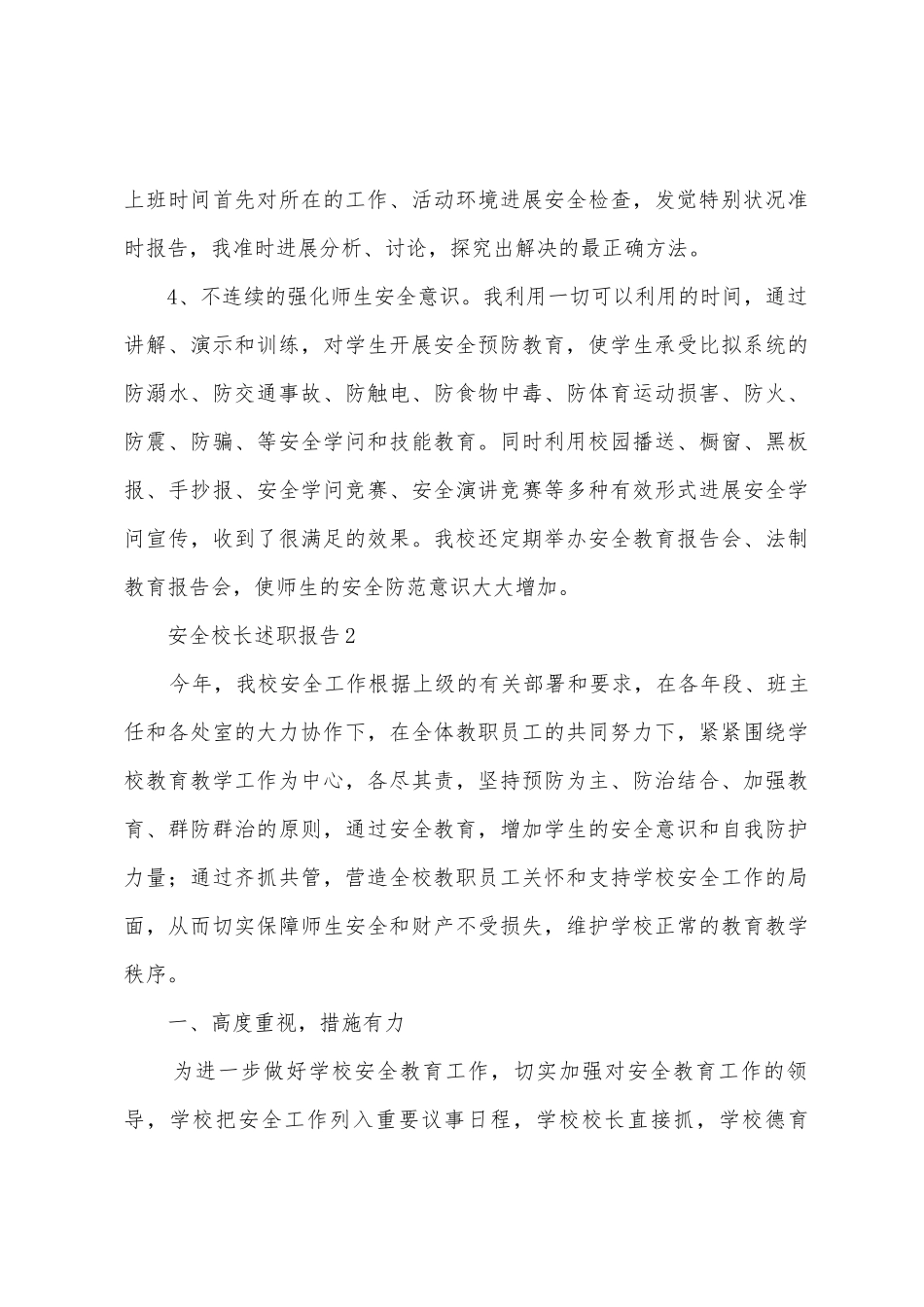 上班时间首先对所在的工作、活动环境进展安全检查，发觉特别状况准时报告，我准时进展分析、讨论，探究出解决的最正确方法。

4、不连续的强化师生安全意识。我利用一切可以利用的时间，通过讲解、演示和训练，对学生开展安全预防教育，使学生承受比拟系统的防溺水、防交通事故、防触电、防食物中毒、防体育运动损害、防火、防震、防骗、等安全学问和技能教育。同时利用校园播送、橱窗、黑板报、手抄报、安全学问竞赛、安全演讲竞赛等多种有效形式进展安全学问宣传，收到了很满足的效果。我校还定期举办安全教育报告会、法制教育报告会，使师生的安全防范意识大大增加。

安全校长述职报告2

今年，我校安全工作根据上级的有关部署和要求，在各年段、班主任和各处室的大力协作下，在全体教职员工的共同努力下，紧紧围绕学校教育教学工作为中心，各尽其责，坚持预防为主、防治结合、加强教育、群防群治的原则，通过安全教育，增加学生的安全意识和自我防护力量；通过齐抓共管，营造全校教职员工关怀和支持学校安全工作的局面，从而切实保障师生安全和财产不受损失，维护学校正常的教育教学秩序。

一、高度重视，措施有力

为进一步做好学校安全教育工作，切实加强对安全教育工作的领导，学校把安全工作列入重要议事日程，学校校长直接抓，学校德育